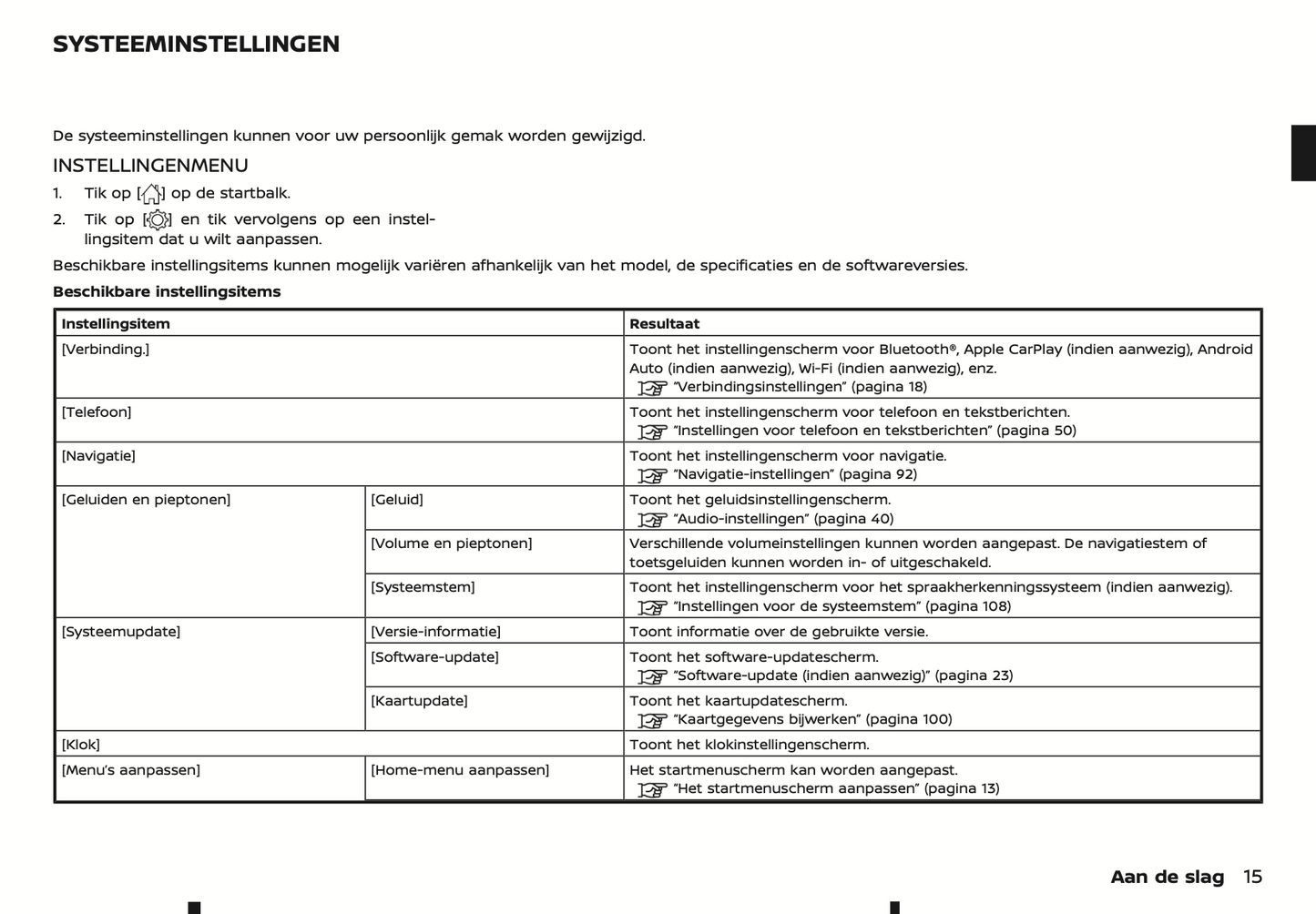 SYSTEEMINSTELLINGEN

De systeeminstellingen kunnen voor uw persoonlijk gemak worden gewijzigd.

INSTELLINGENMENU

1. Tik op [ ] op de startbalk.
2. Tik op [ ] en tik vervolgens op een instellingsitem dat u wilt aanpassen.

Beschikbare instellingsitems kunnen mogelijk variëren afhankelijk van het model, de specificaties en de softwareversies.

Beschikbare instellingsitems

| Instellingsitem | | Resultaat |
|---|---|---|
| [Verbinding.] | | Toont het instellingenscherm voor Bluetooth®, Apple CarPlay (indien aanwezig), Android Auto (indien aanwezig), Wi-Fi (indien aanwezig), enz. "Verbindingsinstellingen" (pagina 18) |
| [Telefoon] | | Toont het instellingenscherm voor telefoon en tekstberichten. "Instellingen voor telefoon en tekstberichten" (pagina 50) |
| [Navigatie] | | Toont het instellingenscherm voor navigatie. "Navigatie-instellingen" (pagina 92) |
| [Geluiden en pieptonen] | [Geluid] | Toont het geluidsinstellingenscherm. "Audio-instellingen" (pagina 40) |
| | [Volume en pieptonen] | Verschillende volumeinstellingen kunnen worden aangepast. De navigatiestem of toetsgeluiden kunnen worden in- of uitgeschakeld. |
| | [Systeemstem] | Toont het instellingenscherm voor het spraakherkenningssysteem (indien aanwezig). "Instellingen voor de systeemstem" (pagina 108) |
| [Systeemupdate] | [Versie-informatie] | Toont informatie over de gebruikte versie. |
| | [Software-update] | Toont het software-updatescherm. "Software-update (indien aanwezig)" (pagina 23) |
| | [Kaartupdate] | Toont het kaartupdatescherm. "Kaartgegevens bijwerken" (pagina 100) |
| [Klok] | | Toont het klokinstellingenscherm. |
| [Menu's aanpassen] | [Home-menu aanpassen] | Het startmenuscherm kan worden aangepast. "Het startmenuscherm aanpassen" (pagina 13) |

Aan de slag 15